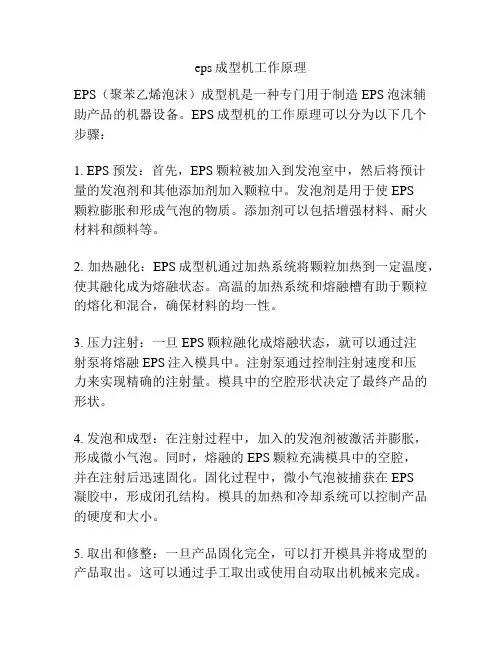 eps成型机工作原理

EPS（聚苯乙烯泡沫）成型机是一种专门用于制造EPS泡沫辅助产品的机器设备。EPS成型机的工作原理可以分为以下几个步骤：

1. EPS预发：首先，EPS颗粒被加入到发泡室中，然后将预计量的发泡剂和其他添加剂加入颗粒中。发泡剂是用于使EPS颗粒膨胀和形成气泡的物质。添加剂可以包括增强材料、耐火材料和颜料等。

2. 加热融化：EPS成型机通过加热系统将颗粒加热到一定温度，使其融化成为熔融状态。高温的加热系统和熔融槽有助于颗粒的熔化和混合，确保材料的均一性。

3. 压力注射：一旦EPS颗粒融化成熔融状态，就可以通过注射泵将熔融EPS注入模具中。注射泵通过控制注射速度和压力来实现精确的注射量。模具中的空腔形状决定了最终产品的形状。

4. 发泡和成型：在注射过程中，加入的发泡剂被激活并膨胀，形成微小气泡。同时，熔融的EPS颗粒充满模具中的空腔，并在注射后迅速固化。固化过程中，微小气泡被捕获在EPS凝胶中，形成闭孔结构。模具的加热和冷却系统可以控制产品的硬度和大小。

5. 取出和修整：一旦产品固化完全，可以打开模具并将成型的产品取出。这可以通过手工取出或使用自动取出机械来完成。